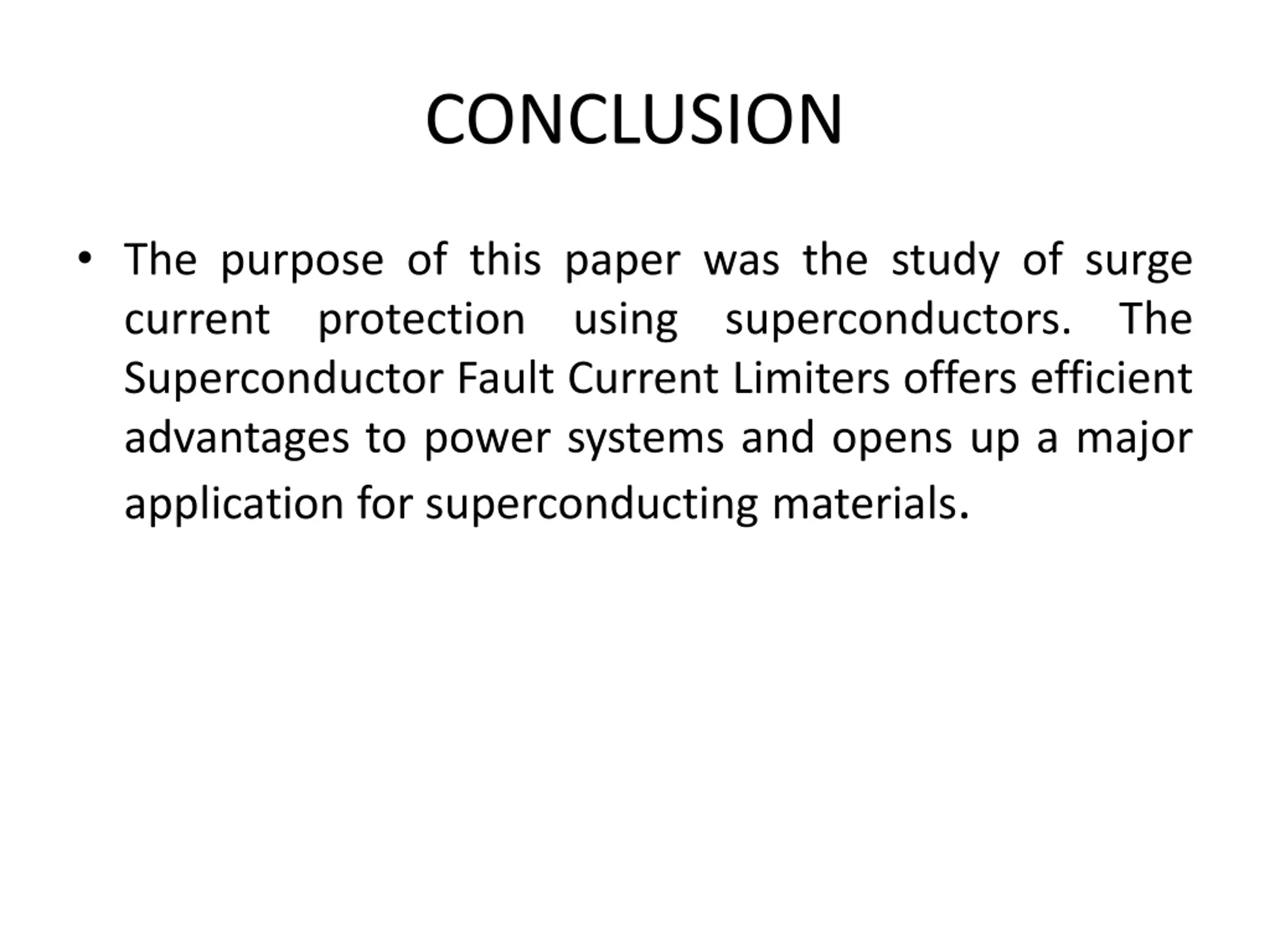 CONCLUSION

• The purpose of this paper was the study of surge current protection using superconductors. The Superconductor Fault Current Limiters offers efficient advantages to power systems and opens up a major application for superconducting materials.